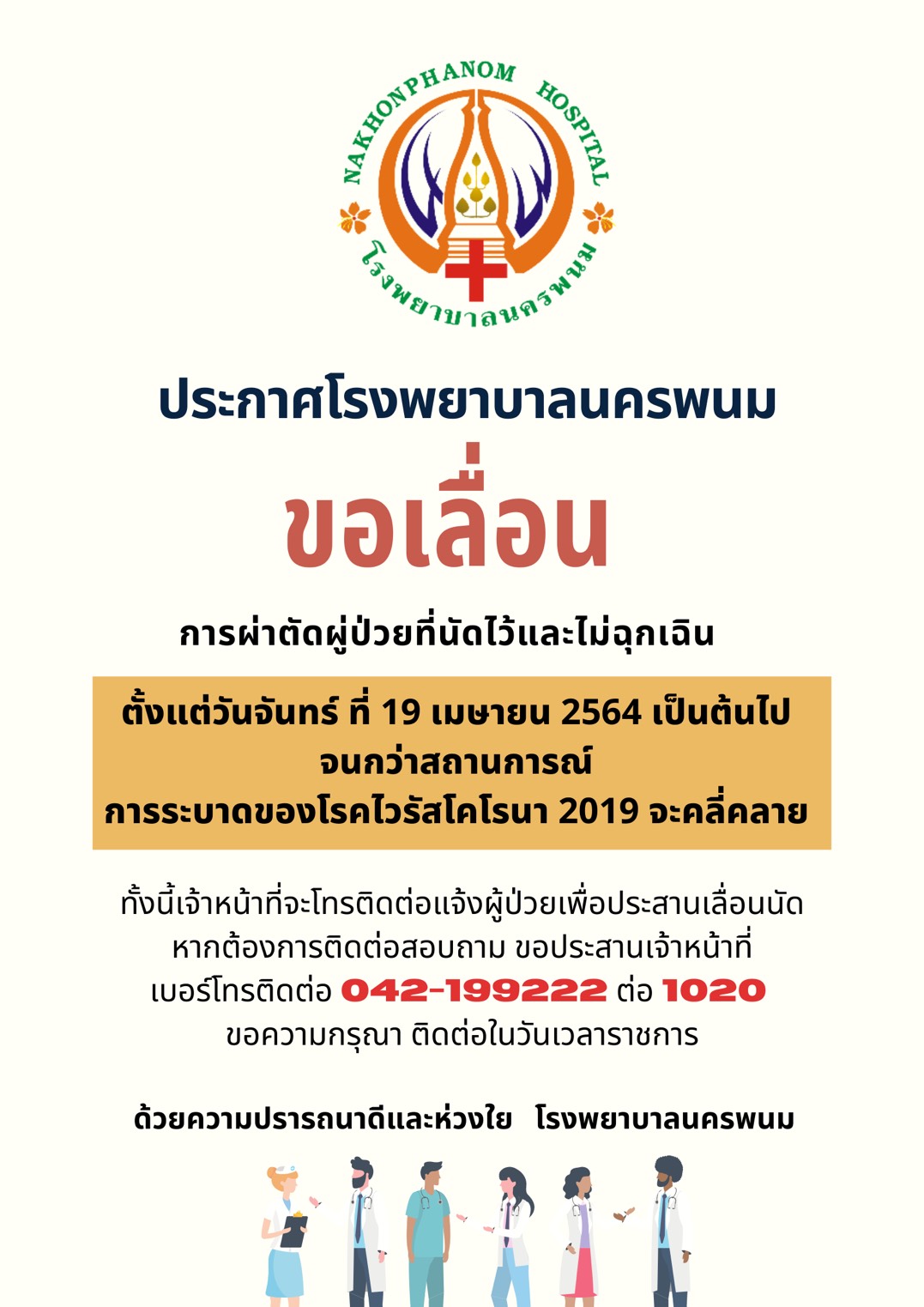 NAKHONPHANOM HOSPITAL
โรงพยาบาลนครพนม

ประกาศโรงพยาบาลนครพนม

ขอเลื่อน

การผ่าตัดผู้ป่วยที่นัดไว้และไม่ฉุกเฉิน

ตั้งแต่วันจันทร์ ที่ 19 เมษายน 2564 เป็นต้นไป
จนกว่าสถานการณ์
การระบาดของโรคไวรัสโคโรนา 2019 จะคลี่คลาย

ทั้งนี้เจ้าหน้าที่จะโทรติดต่อแจ้งผู้ป่วยเพื่อประสานเลื่อนนัด
หากต้องการติดต่อสอบถาม ขอประสานเจ้าหน้าที่
เบอร์โทรติดต่อ 042-199222 ต่อ 1020
ขอความกรุณา ติดต่อในวันเวลาราชการ

ด้วยความปรารถนาดีและห่วงใย โรงพยาบาลนครพนม